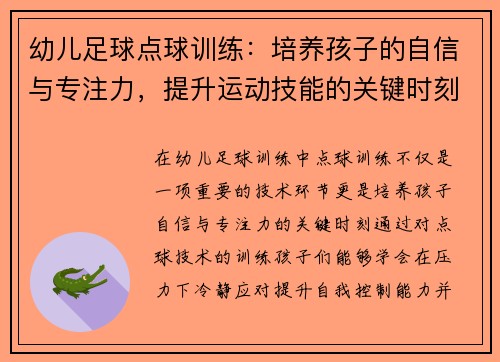 幼儿足球点球训练：培养孩子的自信与专注力，提升运动技能的关键时刻

在幼儿足球训练中点球训练不仅是一项重要的技术环节更是培养孩子自信与专注力的关键时刻通过对点球技术的训练孩子们能够学会在压力下冷静应对提升自我控制能力并